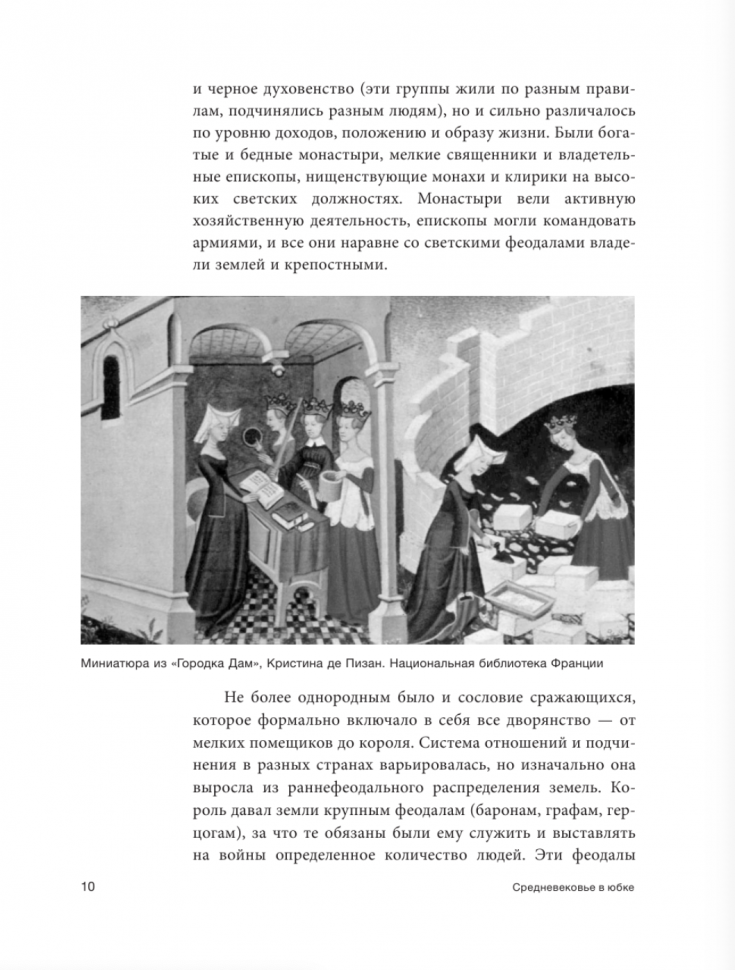 и черное духовенство (эти группы жили по разным правилам, подчинялись разным людям), но и сильно различалось по уровню доходов, положению и образу жизни. Были богатые и бедные монастыри, мелкие священники и владетельные епископы, нищенствующие монахи и клирики на высоких светских должностях. Монастыри вели активную хозяйственную деятельность, епископы могли командовать армиями, и все они наравне со светскими феодалами владели землей и крепостными.

Миниатюра из «Городка Дам», Кристина де Пизан. Национальная библиотека Франции

Не более однородным было и сословие сражающихся, которое формально включало в себя все дворянство — от мелких помещиков до короля. Система отношений и подчинения в разных странах варьировалась, но изначально она выросла из раннефеодального распределения земель. Король давал земли крупным феодалам (баронам, графам, герцогам), за что те обязаны были ему служить и выставлять на войны определенное количество людей. Эти феодалы

10

Средневековье в юбке